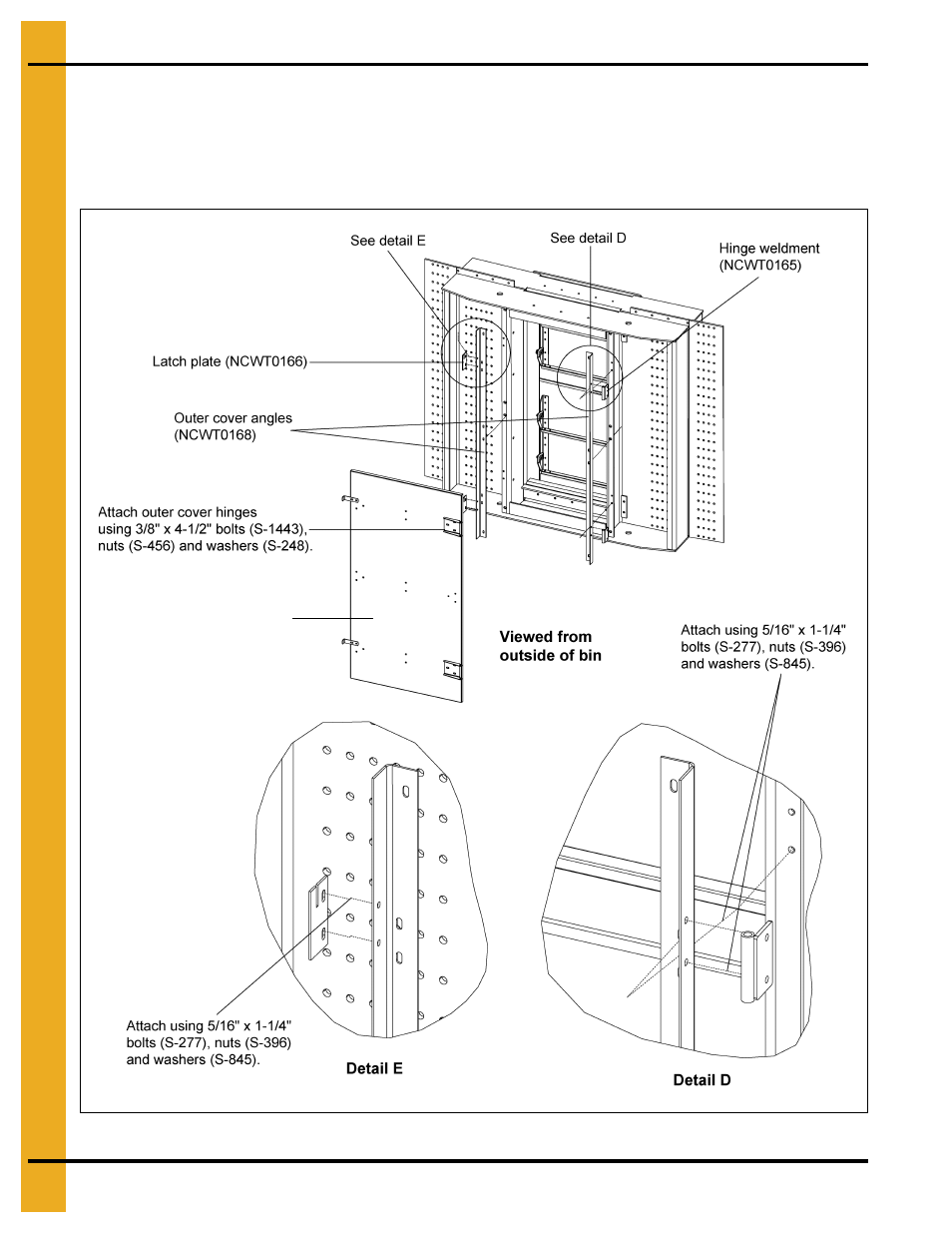 See detail E

See detail D

Hinge weldment (NCWT0165)

Latch plate (NCWT0166)

Outer cover angles (NCWT0168)

Attach outer cover hinges using 3/8" x 4-1/2" bolts (S-1443), nuts (S-456) and washers (S-248).

Viewed from outside of bin

Attach using 5/16" x 1-1/4" bolts (S-277), nuts (S-396) and washers (S-845).

Attach using 5/16" x 1-1/4" bolts (S-277), nuts (S-396) and washers (S-845).

Detail E

Detail D